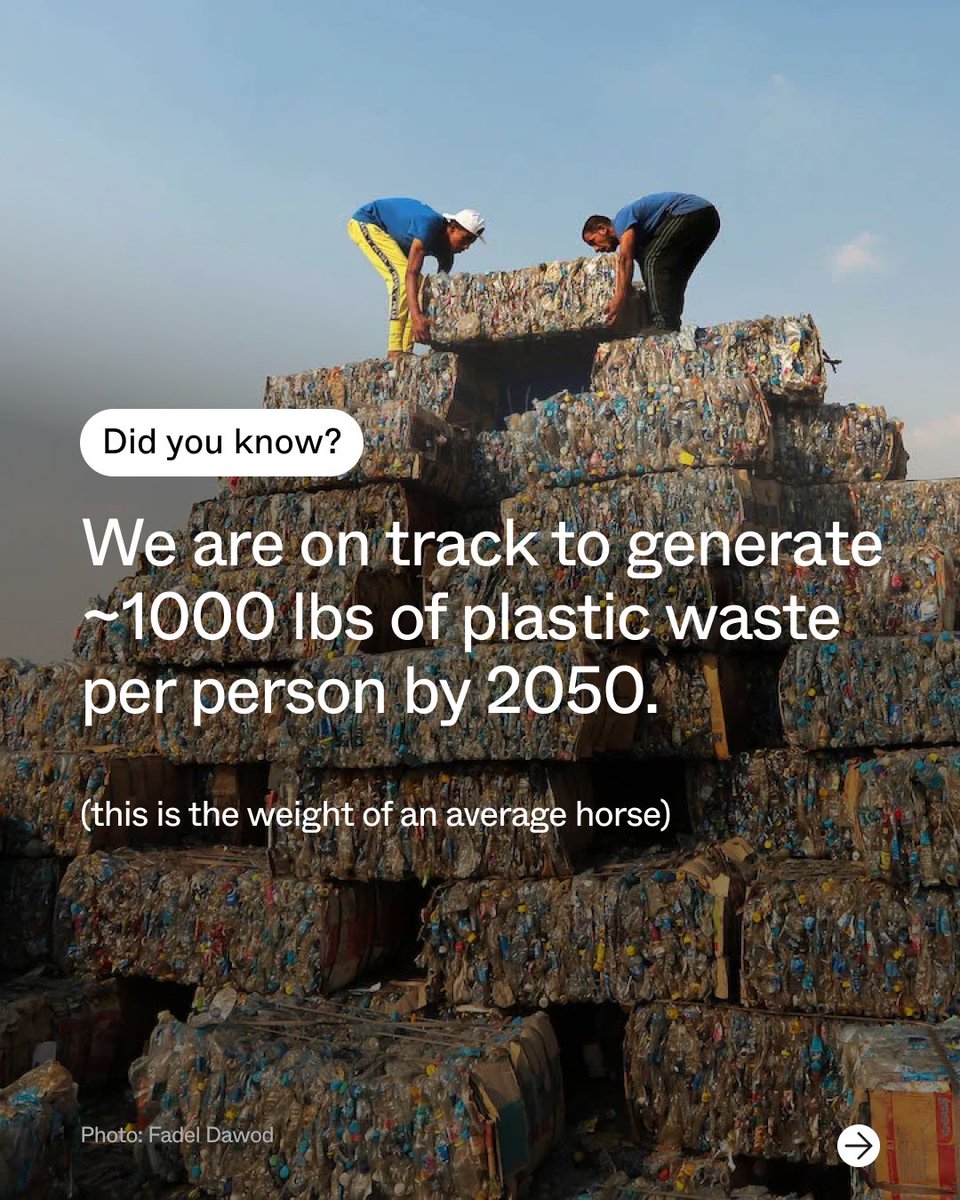 Did you know?

We are on track to generate ~1000 lbs of plastic waste per person by 2050.

(this is the weight of an average horse)

Photo: Fadel Dawod